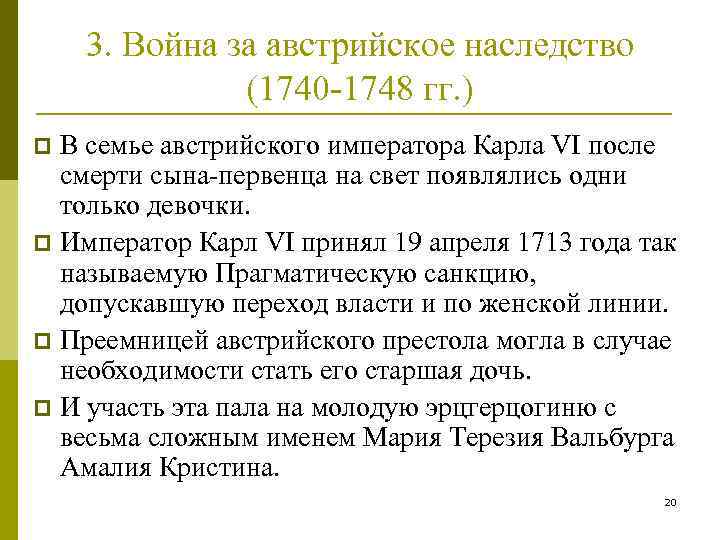 3. Война за австрийское наследство (1740-1748 гг.)

В семье австрийского императора Карла VI после смерти сына-первенца на свет появлялись одни только девочки.

Император Карл VI принял 19 апреля 1713 года так называемую Прагматическую санкцию, допускавшую переход власти и по женской линии.

Преемницей австрийского престола могла в случае необходимости стать его старшая дочь.

И участь эта пала на молодую эрцгерцогиню с весьма сложным именем Мария Терезия Вальбурга Амалия Кристина.

20